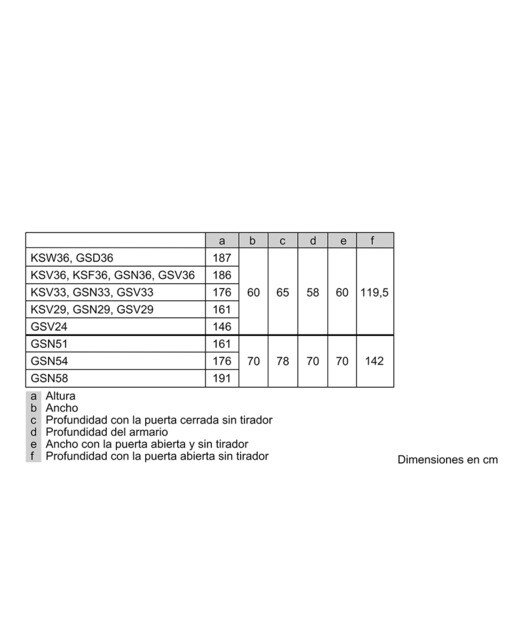 |  | a | b | c | d | e | f |
|---|---|---|---|---|---|---|
| KSW36, GSD36 | 187 | 60 | 65 | 58 | 60 | 119,5 |
| KSV36, KSF36, GSN36, GSV36 | 186 |  |  |  |  |  |
| KSV33, GSN33, GSV33 | 176 |  |  |  |  |  |
| KSV29, GSN29, GSV29 | 161 |  |  |  |  |  |
| GSV24 | 146 |  |  |  |  |  |
| GSN51 | 161 | 70 | 78 | 70 | 70 | 142 |
| GSN54 | 176 |  |  |  |  |  |
| GSN58 | 191 |  |  |  |  |  |

a Altura
b Ancho
c Profundidad con la puerta cerrada sin tirador
d Profundidad del armario
e Ancho con la puerta abierta y sin tirador
f Profundidad con la puerta abierta sin tirador

Dimensiones en cm